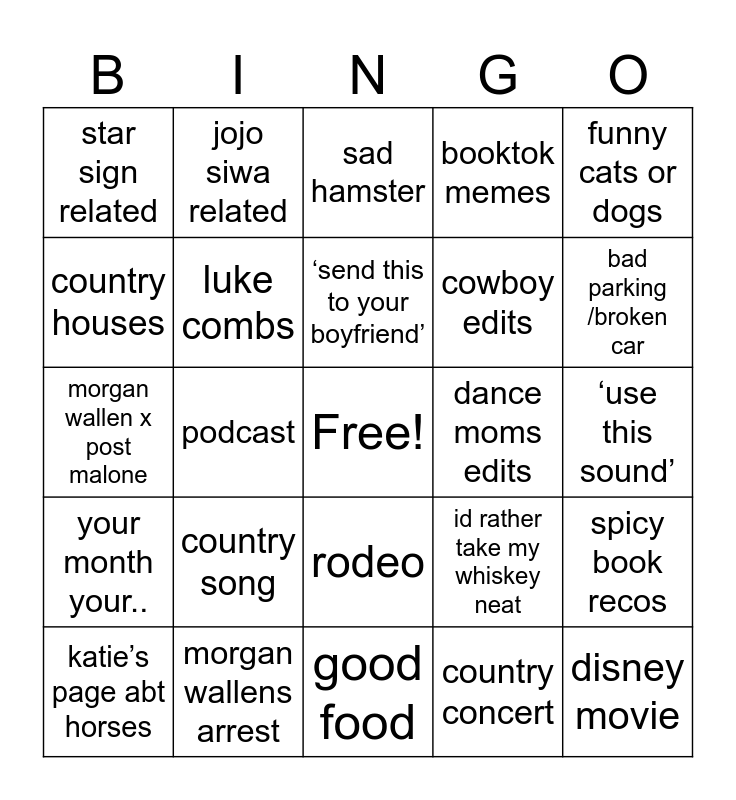 | B | I | N | G | O |
|---|---|---|---|---|
| star sign related | jojo siwa related | sad hamster | booktok memes | funny cats or dogs |
| country houses | luke combs | ‘send this to your boyfriend’ | cowboy edits | bad parking /broken car |
| morgan wallen x post malone | podcast | Free! | dance moms edits | ‘use this sound’ |
| your month your.. | country song | rodeo | id rather take my whiskey neat | spicy book recos |
| katie’s page abt horses | morgan wallens arrest | good food | country concert | disney movie |